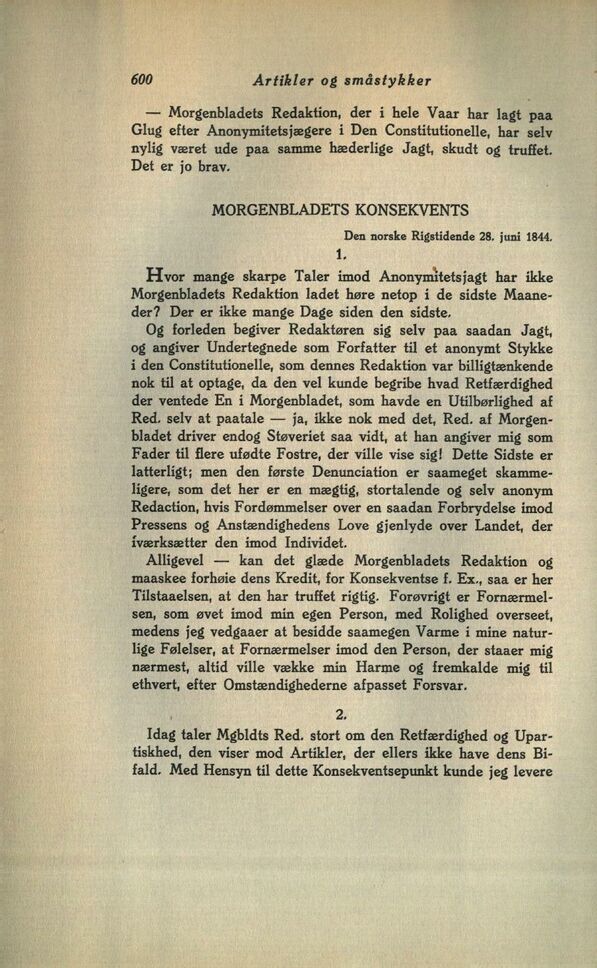 600 Artikler og småstykker

— Morgenbladets Redaktion, der i hele Vaar har lagt paa Glug efter Anonymitetsjægere i Den Constitutionelle, har selv nylig været ude paa samme hæderlige Jagt, skudt og truffet. Det er jo brav.

MORGENBLADETS KONSEKVENTS

Den norske Rigstidende 28. juni 1844.

1.

Hvor mange skarpe Taler imod Anonymitetsjagt har ikke Morgenbladets Redaktion ladet høre netop i de sidste Maaneder? Der er ikke mange Dage siden den sidste.

Og forleden begiver Redaktøren sig selv paa saadan Jagt, og angiver Undertegnede som Forfatter til et anonymt Stykke i den Constitutionelle, som dennes Redaktion var billigtænkende nok til at optage, da den vel kunde begribe hvad Retfærdighed der ventede En i Morgenbladet, som havde en Utilbørlighed af Red. selv at paatale — ja, ikke nok med det, Red. af Morgenbladet driver endog Støveriet saa vidt, at han angiver mig som Fader til flere ufødte Fostre, der ville vise sig! Dette Sidste er latterligt; men den første Denunciation er saameget skammeligere, som det her er en mægtig, stortalende og selv anonym Redaction, hvis Fordømmelser over en saadan Forbrydelse imod Pressens og Anstændighedens Love gjenlyde over Landet, der iværksætter den imod Individet.

Alligevel — kan det glæde Morgenbladets Redaktion og maaskee forhøie dens Kredit, for Konsekventse f. Ex., saa er her Tilstaaelsen, at den har truffet rigtig. Forøvrigt er Fornærmelsen, som øvet imod min egen Person, med Rolighed overseet, medens jeg vedgaaer at besidde saamegen Varme i mine naturlige Følelser, at Fornærmelser imod den Person, der staaer mig nærmest, altid ville vække min Harme og fremkalde mig til ethvert, efter Omstændighederne afpasset Forsvar.

2.

Idag taler Mgbldts Red. stort om den Retfærdighed og Upartiskhed, den viser mod Artikler, der ellers ikke have dens Bifald. Med Hensyn til dette Konsekventsepunkt kunde jeg levere